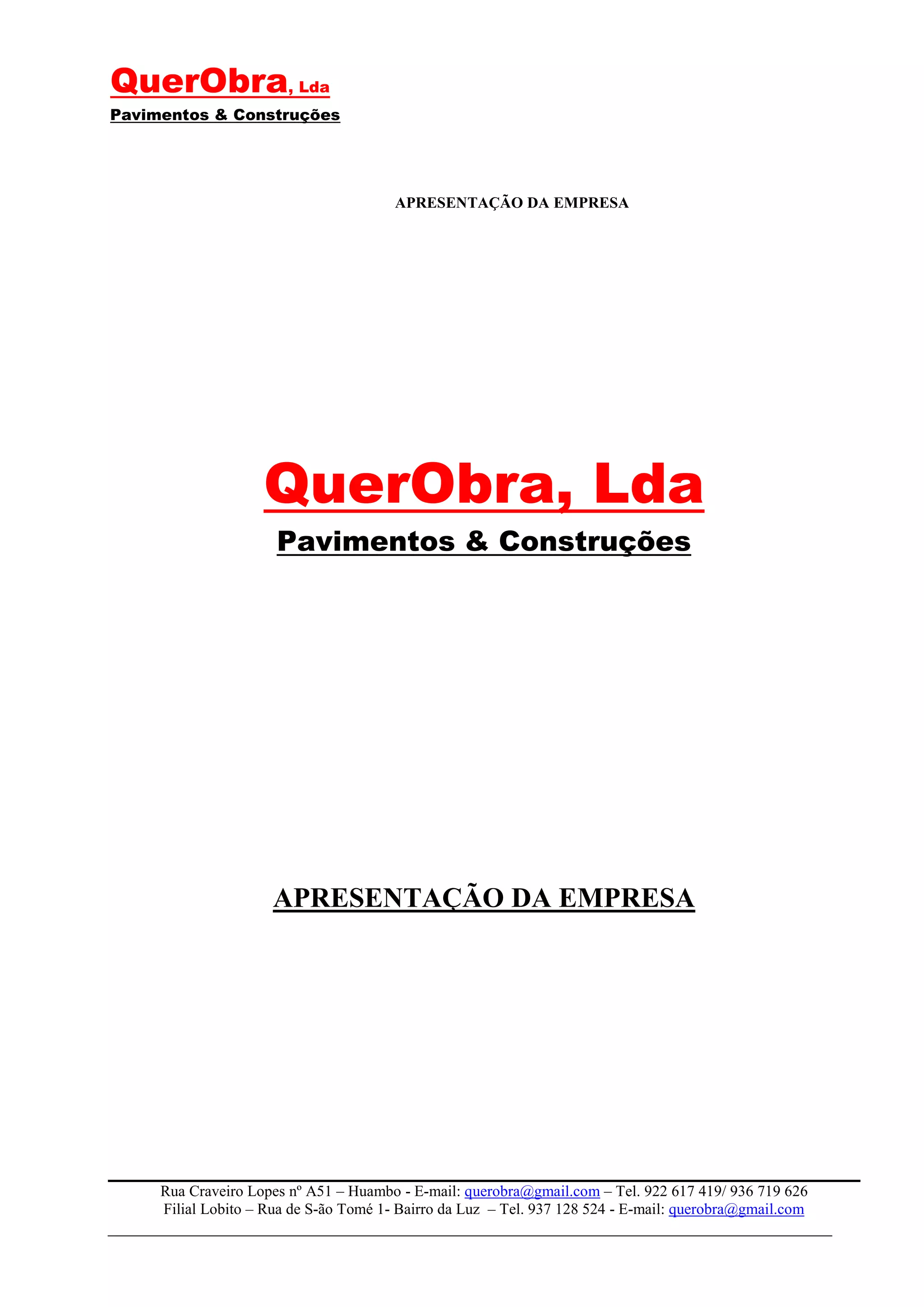 QuerObra, Lda
Pavimentos & Construções

APRESENTAÇÃO DA EMPRESA

QuerObra, Lda
Pavimentos & Construções

APRESENTAÇÃO DA EMPRESA

Rua Craveiro Lopes nº A51 – Huambo - E-mail: querobra@gmail.com – Tel. 922 617 419/ 936 719 626
Filial Lobito – Rua de S-ão Tomé 1- Bairro da Luz – Tel. 937 128 524 - E-mail: querobra@gmail.com